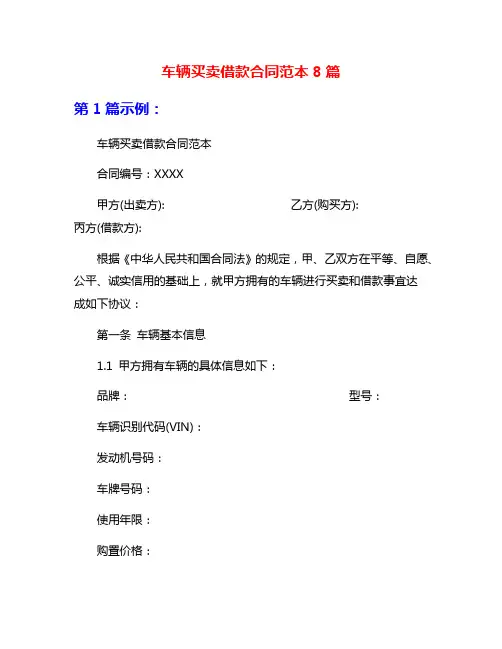 车辆买卖借款合同范本 8 篇

第 1 篇示例：

车辆买卖借款合同范本

合同编号：XXXX

甲方(出卖方): 乙方(购买方):
丙方(借款方):

根据《中华人民共和国合同法》的规定，甲、乙双方在平等、自愿、公平、诚实信用的基础上，就甲方拥有的车辆进行买卖和借款事宜达成如下协议：

第一条 车辆基本信息

1.1 甲方拥有车辆的具体信息如下：

品牌： 型号：

车辆识别代码(VIN)：

发动机号码：

车牌号码：

使用年限：

购置价格：